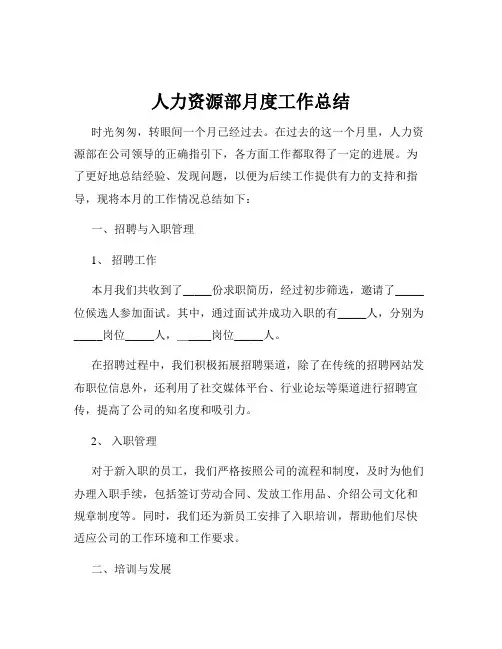 人力资源部月度工作总结

时光匆匆，转眼间一个月已经过去。在过去的这一个月里，人力资源部在公司领导的正确指引下，各方面工作都取得了一定的进展。为了更好地总结经验、发现问题，以便为后续工作提供有力的支持和指导，现将本月的工作情况总结如下：

一、招聘与入职管理

1、 招聘工作

本月我们共收到了_____份求职简历，经过初步筛选，邀请了_____位候选人参加面试。其中，通过面试并成功入职的有_____人，分别为_____岗位_____人，_____岗位_____人。

在招聘过程中，我们积极拓展招聘渠道，除了在传统的招聘网站发布职位信息外，还利用了社交媒体平台、行业论坛等渠道进行招聘宣传，提高了公司的知名度和吸引力。

2、 入职管理

对于新入职的员工，我们严格按照公司的流程和制度，及时为他们办理入职手续，包括签订劳动合同、发放工作用品、介绍公司文化和规章制度等。同时，我们还为新员工安排了入职培训，帮助他们尽快适应公司的工作环境和工作要求。

二、培训与发展